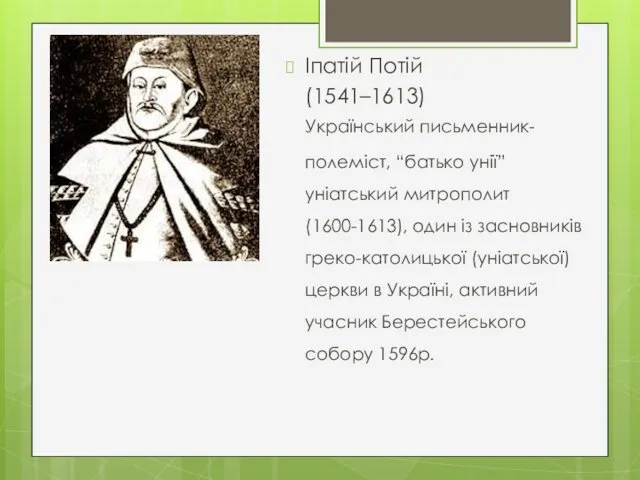 Іпатій Потій
(1541–1613)
Український письменник-полеміст, “батько унії” уніатський митрополит (1600-1613), один із засновників греко-католицької (уніатської) церкви в Україні, активний учасник Берестейського собору 1596р.